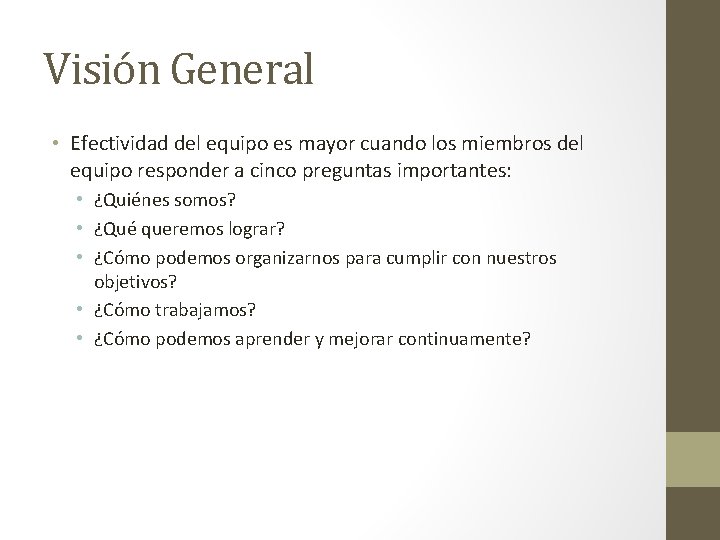 Visión General

• Efectividad del equipo es mayor cuando los miembros del equipo responder a cinco preguntas importantes:
 • ¿Quiénes somos?
 • ¿Qué queremos lograr?
 • ¿Cómo podemos organizarnos para cumplir con nuestros objetivos?
 • ¿Cómo trabajamos?
 • ¿Cómo podemos aprender y mejorar continuamente?